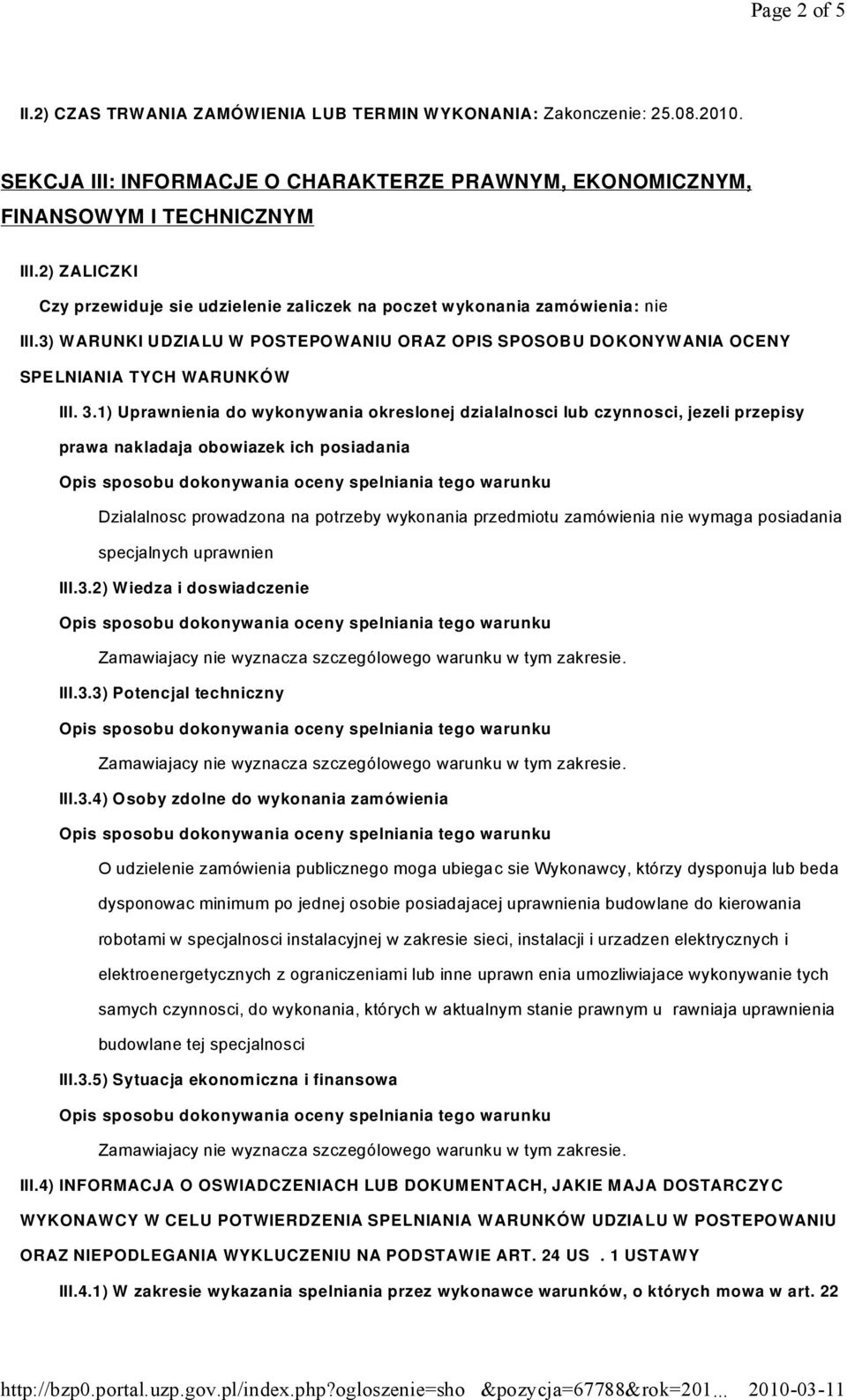 Page 2 of 5

II.2) CZAS TRWANIA ZAMÓWIENIA LUB TERMIN WYKONANIA: Zakonczenie: 25.08.2010.

SEKCJA III: INFORMACJE O CHARAKTERZE PRAWNYM, EKONOMICZNYM, FINANSOWYM I TECHNICZNYM

III.2) ZALICZKI

Czy przewiduje sie udzielenie zaliczek na poczet wykonania zamówienia: nie

III.3) WARUNKI UDZIALU W POSTEPOWANIU ORAZ OPIS SPOSOBU DOKONYWANIA OCENY SPELNIANIA TYCH WARUNKÓW

III. 3.1) Uprawnienia do wykonywania okreslonej dzialalnosci lub czynnosci, jezeli przepisy prawa nakladaja obowiazek ich posiadania

Opis sposobu dokonywania oceny spelniania tego warunku

Dzialalnosc prowadzona na potrzeby wykonania przedmiotu zamówienia nie wymaga posiadania specjalnych uprawnien

III.3.2) Wiedza i doswiadczenie

Opis sposobu dokonywania oceny spelniania tego warunku

Zamawiajacy nie wyznacza szczególowego warunku w tym zakresie.

III.3.3) Potencjal techniczny

Opis sposobu dokonywania oceny spelniania tego warunku

Zamawiajacy nie wyznacza szczególowego warunku w tym zakresie.

III.3.4) Osoby zdolne do wykonania zamówienia

Opis sposobu dokonywania oceny spelniania tego warunku

O udzielenie zamówienia publicznego moga ubiegac sie Wykonawcy, którzy dysponuja lub beda dysponowac minimum po jednej osobie posiadajacej uprawnienia budowlane do kierowania robotami w specjalnosci instalacyjnej w zakresie sieci, instalacji i urzadzen elektrycznych i elektroenergetycznych z ograniczeniami lub inne uprawn enia umozliwiajace wykonywanie tych samych czynnosci, do wykonania, których w aktualnym stanie prawnym u rawniaja uprawnienia budowlane tej specjalnosci

III.3.5) Sytuacja ekonomiczna i finansowa

Opis sposobu dokonywania oceny spelniania tego warunku

Zamawiajacy nie wyznacza szczególowego warunku w tym zakresie.

III.4) INFORMACJA O OSWIADCZENIACH LUB DOKUMENTACH, JAKIE MAJA DOSTARCZYC WYKONAWCY W CELU POTWIERDZENIA SPELNIANIA WARUNKÓW UDZIALU W POSTEPOWANIU ORAZ NIEPODLEGANIA WYKLUCZENIU NA PODSTAWIE ART. 24 US . 1 USTAWY

III.4.1) W zakresie wykazania spelniania przez wykonawce warunków, o których mowa w art. 22

http://bzp0.portal.uzp.gov.pl/index.php?ogloszenie=sho &pozycja=67788&rok=201... 2010-03-11